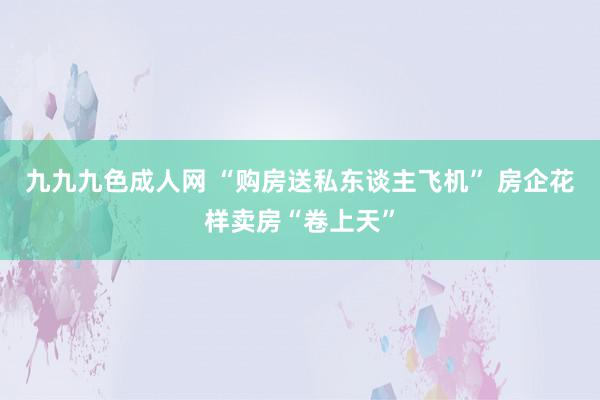 九九九色成人网 “购房送私东谈主飞机” 房企花样卖房“卷上天”